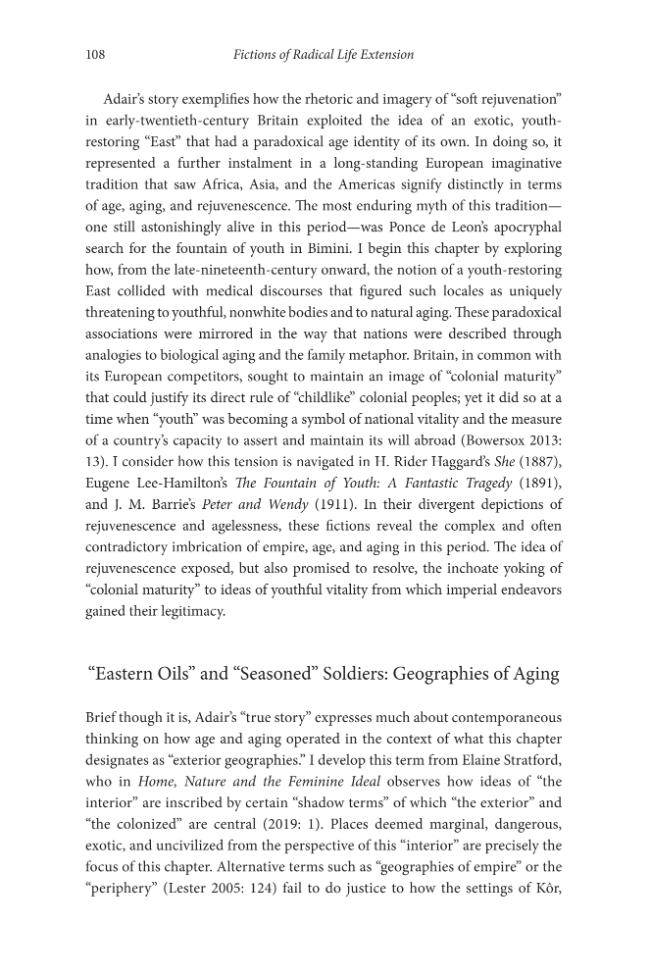 108 Fictions of Radical Life Extension

Adair's story exemplifies how the rhetoric and imagery of "soft rejuvenation" in early-twentieth-century Britain exploited the idea of an exotic, youth-restoring "East" that had a paradoxical age identity of its own. In doing so, it represented a further instalment in a long-standing European imaginative tradition that saw Africa, Asia, and the Americas signify distinctly in terms of age, aging, and rejuvenescence. The most enduring myth of this tradition—one still astonishingly alive in this period—was Ponce de Leon's apocryphal search for the fountain of youth in Bimini. I begin this chapter by exploring how, from the late-nineteenth-century onward, the notion of a youth-restoring East collided with medical discourses that figured such locales as uniquely threatening to youthful, nonwhite bodies and to natural aging. These paradoxical associations were mirrored in the way that nations were described through analogies to biological aging and the family metaphor. Britain, in common with its European competitors, sought to maintain an image of "colonial maturity" that could justify its direct rule of "childlike" colonial peoples; yet it did so at a time when "youth" was becoming a symbol of national vitality and the measure of a country's capacity to assert and maintain its will abroad (Bowersox 2013: 13). I consider how this tension is navigated in H. Rider Haggard's She (1887), Eugene Lee-Hamilton's The Fountain of Youth: A Fantastic Tragedy (1891), and J. M. Barrie's Peter and Wendy (1911). In their divergent depictions of rejuvenescence and agelessness, these fictions reveal the complex and often contradictory imbrication of empire, age, and aging in this period. The idea of rejuvenescence exposed, but also promised to resolve, the inchoate yoking of "colonial maturity" to ideas of youthful vitality from which imperial endeavors gained their legitimacy.

"Eastern Oils" and "Seasoned" Soldiers: Geographies of Aging

Brief though it is, Adair's "true story" expresses much about contemporaneous thinking on how age and aging operated in the context of what this chapter designates as "exterior geographies." I develop this term from Elaine Stratford, who in Home, Nature and the Feminine Ideal observes how ideas of "the interior" are inscribed by certain "shadow terms" of which "the exterior" and "the colonized" are central (2019: 1). Places deemed marginal, dangerous, exotic, and uncivilized from the perspective of this "interior" are precisely the focus of this chapter. Alternative terms such as "geographies of empire" or the "periphery" (Lester 2005: 124) fail to do justice to how the settings of Kôr,